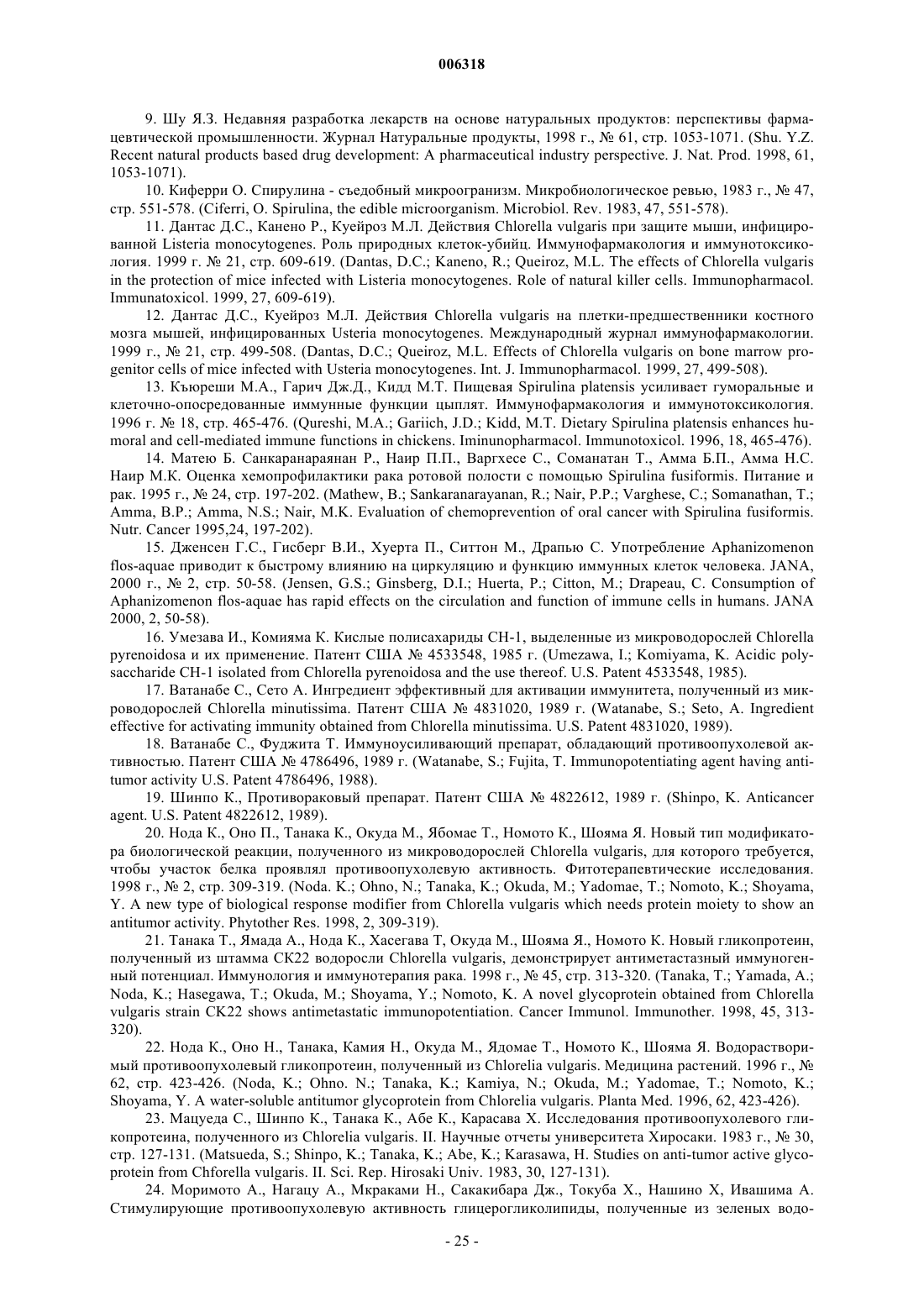 006318

9. Шу Я.З. Недавняя разработка лекарств на основе натуральных продуктов: перспективы фармацевтической промышленности. Журнал Натуральные продукты, 1998 г., № 61, стр. 1053-1071. (Shu. Y.Z. Recent natural products based drug development: A pharmaceutical industry perspective. J. Nat. Prod. 1998, 61, 1053-1071).

10. Киферри О. Спирулина - съедобный микроогранизм. Микробиологическое ревью, 1983 г., № 47, стр. 551-578. (Ciferri, O. Spirulina, the edible microorganism. Microbiol. Rev. 1983, 47, 551-578).

11. Дантас Д.С., Канено Р., Куейроз М.Л. Действия Chlorella vulgaris при защите мыши, инфицированной Listeria monocytogenes. Роль природных клеток-убийц. Иммунофармакология и иммунотоксикология. 1999 г. № 21, стр. 609-619. (Dantas, D.C.; Kaneno, R.; Queiroz, M.L. The effects of Chlorella vulgaris in the protection of mice infected with Listeria monocytogenes. Role of natural killer cells. Immunopharmacol. Immunatoxicol. 1999, 27, 609-619).

12. Дантас Д.С., Куейроз М.Л. Действия Chlorella vulgaris на плетки-предшественники костного мозга мышей, инфицированных Usteria monocytogenes. Международный журнал иммунофармакологии. 1999 г., № 21, стр. 499-508. (Dantas, D.C.; Queiroz, M.L. Effects of Chlorella vulgaris on bone marrow progenitor cells of mice infected with Usteria monocytogenes. Int. J. Immunopharmacol. 1999, 27, 499-508).

13. Къюреши М.А., Гарич Дж.Д., Кидд М.Т. Пищевая Spirulina platensis усиливает гуморальные и клеточно-опосредованные иммунные функции цыплят. Иммунофармакология и иммунотоксикология. 1996 г. № 18, стр. 465-476. (Qureshi, M.A.; Gariich, J.D.; Kidd, M.T. Dietary Spirulina platensis enhances humoral and cell-mediated immune functions in chickens. Iminunopharmacol. Immunotoxicol. 1996, 18, 465-476).

14. Матею Б. Санкаранараянан Р., Наир П.П., Варгхесе С., Соманатан Т., Амма Б.П., Амма Н.С. Наир М.К. Оценка хемопрофилактики рака ротовой полости с помощью Spirulina fusiformis. Питание и рак. 1995 г., № 24, стр. 197-202. (Mathew, B.; Sankaranarayanan, R.; Nair, P.P.; Varghese, C.; Somanathan, T.; Amma, B.P.; Amma, N.S.; Nair, M.K. Evaluation of chemoprevention of oral cancer with Spirulina fusiformis. Nutr. Cancer 1995,24, 197-202).

15. Дженсен Г.С., Гисберг В.И., Хуерта П., Ситтон М., Драпью С. Употребление Aphanizomenon flos-aquae приводит к быстрому влиянию на циркуляцию и функцию иммунных клеток человека. JANA, 2000 г., № 2, стр. 50-58. (Jensen, G.S.; Ginsberg, D.I.; Huerta, P.; Citton, M.; Drapeau, C. Consumption of Aphanizomenon flos-aquae has rapid effects on the circulation and function of immune cells in humans. JANA 2000, 2, 50-58).

16. Умезава И., Комияма К. Кислые полисахариды СН-1, выделенные из микроводорослей Chlorella pyrenoidosa и их применение. Патент США № 4533548, 1985 г. (Umezawa, I.; Komiyama, K. Acidic polysaccharide CH-1 isolated from Chlorella pyrenoidosa and the use thereof. U.S. Patent 4533548, 1985).

17. Ватанабе С., Сето А. Ингредиент эффективный для активации иммунитета, полученный из микроводорослей Chlorella minutissima. Патент США № 4831020, 1989 г. (Watanabe, S.; Seto, A. Ingredient effective for activating immunity obtained from Chlorella minutissima. U.S. Patent 4831020, 1989).

18. Ватанабе С., Фуджита Т. Иммуноусиливающий препарат, обладающий противоопухолевой активностью. Патент США № 4786496, 1989 г. (Watanabe, S.; Fujita, T. Immunopotentiating agent having antitumor activity U.S. Patent 4786496, 1988).

19. Шинпо К., Противораковый препарат. Патент США № 4822612, 1989 г. (Shinpo, K. Anticancer agent. U.S. Patent 4822612, 1989).

20. Нода К., Оно П., Танака К., Окуда М., Ябомае Т., Номото К., Шояма Я. Новый тип модификатора биологической реакции, полученного из микроводорослей Chlorella vulgaris, для которого требуется, чтобы участок белка проявлял противоопухолевую активность. Фитотерапевтические исследования. 1998 г., № 2, стр. 309-319. (Noda. K.; Ohno, N.; Tanaka, K.; Okuda, M.; Yadomae, T.; Nomoto, K.; Shoyama, Y. A new type of biological response modifier from Chlorella vulgaris which needs protein moiety to show an antitumor activity. Phytother Res. 1998, 2, 309-319).

21. Танака Т., Ямада А., Нода К., Хасегава Т, Окуда М., Шояма Я., Номото К. Новый гликопротеин, полученный из штамма СК22 водоросли Chlorella vulgaris, демонстрирует антиметастазный иммуногенный потенциал. Иммунология и иммунотерапия рака. 1998 г., № 45, стр. 313-320. (Tanaka, T.; Yamada, A.; Noda, K.; Hasegawa, T.; Okuda, M.; Shoyama, Y.; Nomoto, K. A novel glycoprotein obtained from Chlorella vulgaris strain CK22 shows antimetastatic immunopotentiation. Cancer Immunol. Immunother. 1998, 45, 313-320).

22. Нода К., Оно Н., Танака, Камия Н., Окуда М., Ядомае Т., Номото К., Шояма Я. Водорастворимый противоопухолевый гликопротеин, полученный из Chlorelia vulgaris. Медицина растений. 1996 г., № 62, стр. 423-426. (Noda, K.; Ohno. N.; Tanaka, K.; Kamiya, N.; Okuda, M.; Yadomae, T.; Nomoto, K.; Shoyama, Y. A water-soluble antitumor glycoprotein from Chlorelia vulgaris. Planta Med. 1996, 62, 423-426).

23. Мацуеда С., Шинпо К., Танака К., Абе К., Карасава Х. Исследования противоопухолевого гликопротеина, полученного из Chlorelia vulgaris. II. Научные отчеты университета Хиросаки. 1983 г., № 30, стр. 127-131. (Matsueda, S.; Shinpo, K.; Tanaka, K.; Abe, K.; Karasawa, H. Studies on anti-tumor active glycoprotein from Chforella vulgaris. II. Sci. Rep. Hirosaki Univ. 1983, 30, 127-131).

24. Моримото А., Нагацу А., Мкраками Н., Сакакибара Дж., Токуба Х., Нашино Х, Ивашима А. Стимулирующие противоопухолевую активность глицерогликолипиды, полученные из зеленых водо-

- 25 -